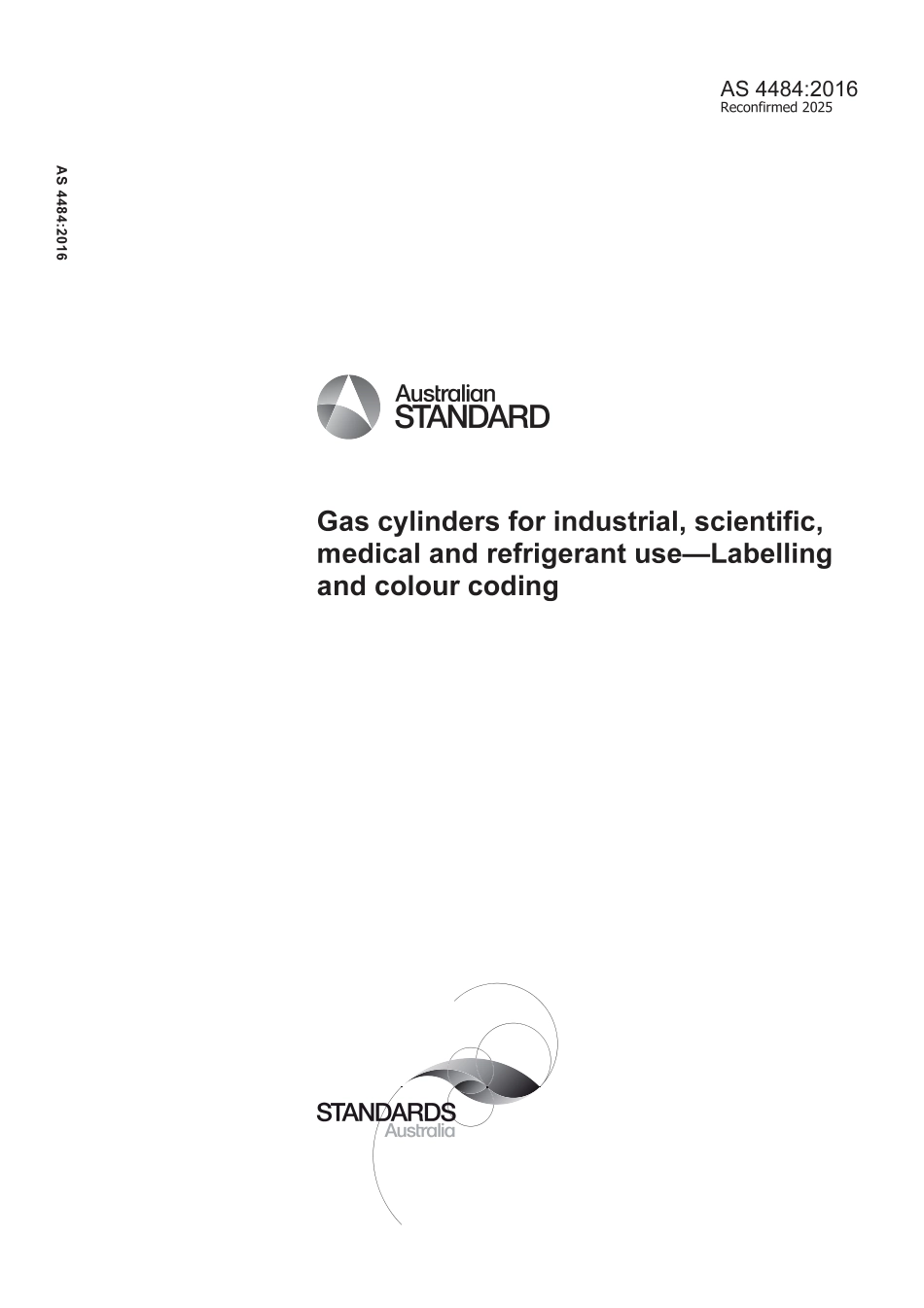 AS 4484:2016
Reconfirmed 2025

AS 4484:2016

Australian
STANDARD

Gas cylinders for industrial, scientific, medical and refrigerant use—Labelling and colour coding

STANDARDS
Australia